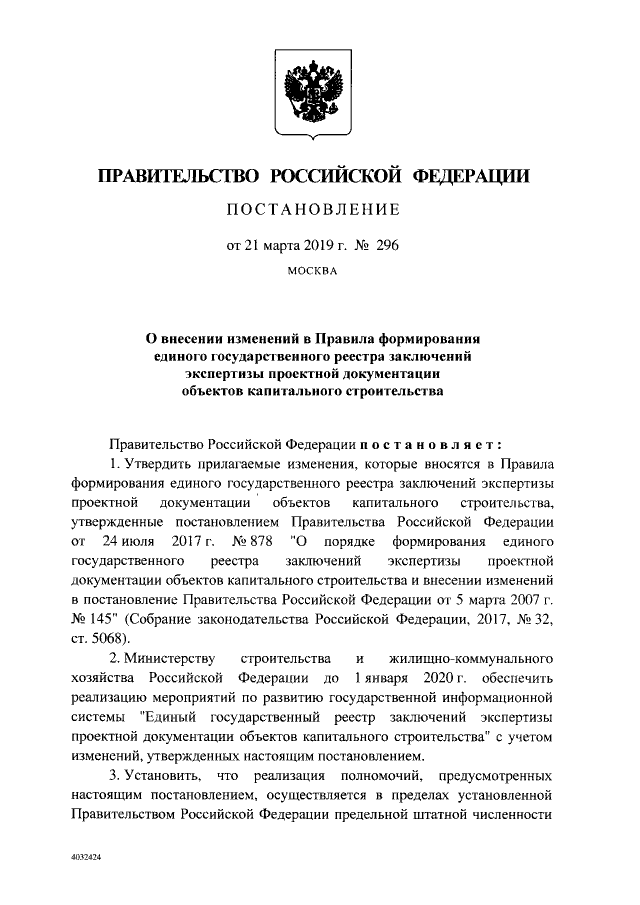 ПРАВИТЕЛЬСТВО РОССИЙСКОЙ ФЕДЕРАЦИИ

ПОСТАНОВЛЕНИЕ

от 21 марта 2019 г. № 296

МОСКВА

О внесении изменений в Правила формирования единого государственного реестра заключений экспертизы проектной документации объектов капитального строительства

Правительство Российской Федерации постановляет:

1. Утвердить прилагаемые изменения, которые вносятся в Правила формирования единого государственного реестра заключений экспертизы проектной документации объектов капитального строительства, утвержденные постановлением Правительства Российской Федерации от 24 июля 2017 г. № 878 "О порядке формирования единого государственного реестра заключений экспертизы проектной документации объектов капитального строительства и внесении изменений в постановление Правительства Российской Федерации от 5 марта 2007 г. № 145" (Собрание законодательства Российской Федерации, 2017, № 32, ст. 5068).

2. Министерству строительства и жилищно-коммунального хозяйства Российской Федерации до 1 января 2020 г. обеспечить реализацию мероприятий по развитию государственной информационной системы "Единый государственный реестр заключений экспертизы проектной документации объектов капитального строительства" с учетом изменений, утвержденных настоящим постановлением.

3. Установить, что реализация полномочий, предусмотренных настоящим постановлением, осуществляется в пределах установленной Правительством Российской Федерации предельной штатной численности

4032424